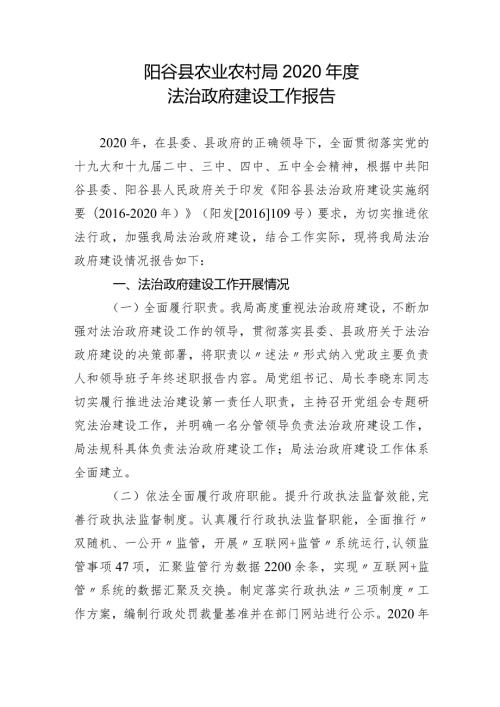 阳谷县农业农村局 2020 年度
法治政府建设工作报告

2020 年，在县委、县政府的正确领导下，全面贯彻落实党的十九大和十九届二中、三中、四中、五中全会精神，根据中共阳谷县委、阳谷县人民政府关于印发《阳谷县法治政府建设实施纲要（2016-2020 年）》（阳发[2016]109 号）要求，为切实推进依法行政，加强我局法治政府建设，结合工作实际，现将我局法治政府建设情况报告如下：

一、法治政府建设工作开展情况

（一）全面履行职责。我局高度重视法治政府建设，不断加强对法治政府建设工作的领导，贯彻落实县委、县政府关于法治政府建设的决策部署，将职责以〃述法〃形式纳入党政主要负责人和领导班子年终述职报告内容。局党组书记、局长李晓东同志切实履行推进法治建设第一责任人职责，主持召开党组会专题研究法治建设工作，并明确一名分管领导负责法治政府建设工作，局法规科具体负责法治政府建设工作；局法治政府建设工作体系全面建立。

（二）依法全面履行政府职能。提升行政执法监督效能，完善行政执法监督制度。认真履行行政执法监督职能，全面推行〃双随机、一公开〃监管，开展〃互联网+监管〃系统运行，认领监管事项 47 项，汇聚监管行为数据 2200 余条，实现〃互联网+监管〃系统的数据汇聚及交换。制定落实行政执法〃三项制度〃工作方案，编制行政处罚裁量基准并在部门网站进行公示。2020 年